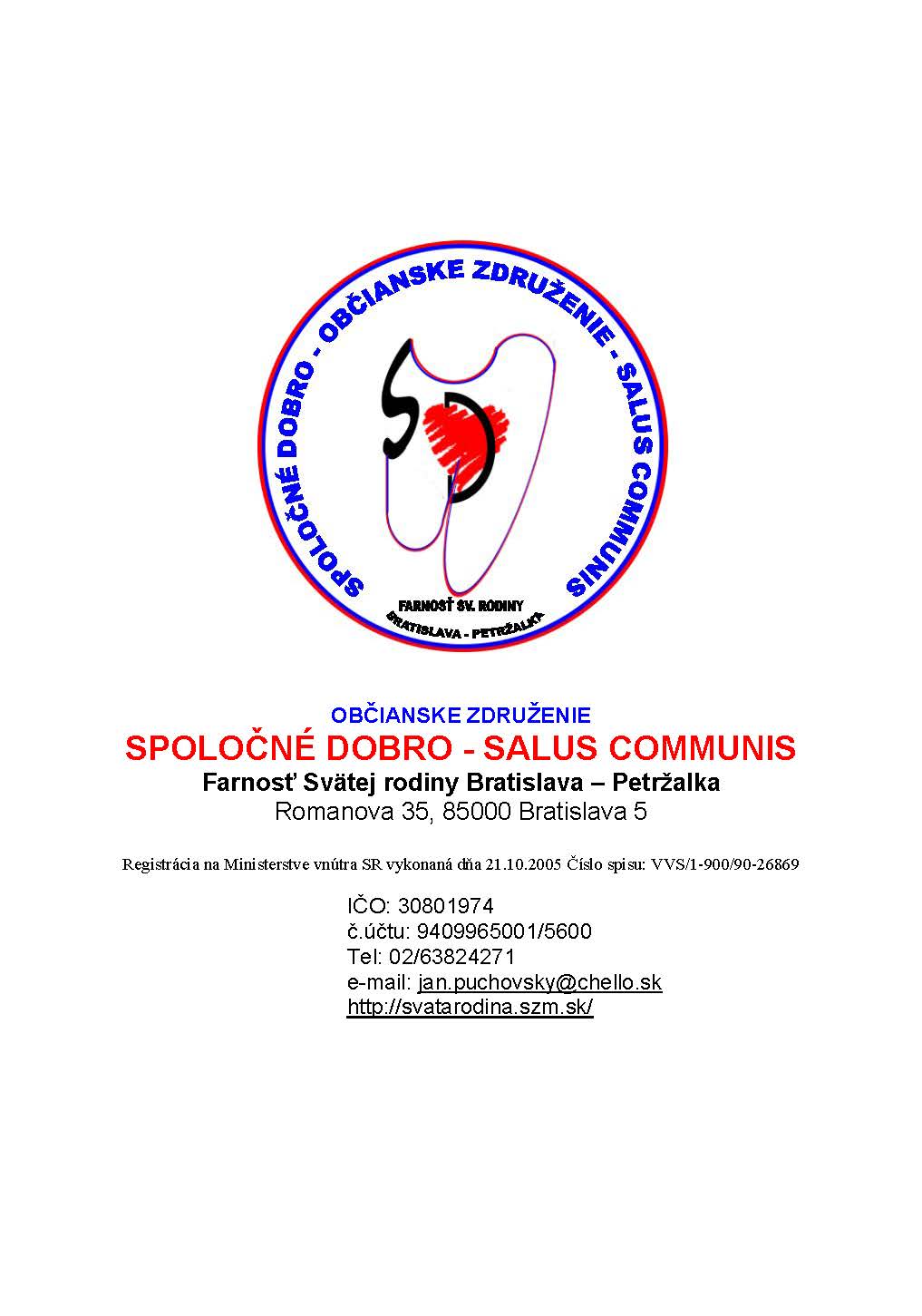 SPOLOČNÉ DOBRO - OBČIANSKE ZDRUŽENIE - SALUS COMMUNIS

SD

FARNOSŤ SV. RODINY
BRATISLAVA - PETRŽALKA

OBČIANSKE ZDRUŽENIE
SPOLOČNÉ DOBRO - SALUS COMMUNIS
Farnosť Svätej rodiny Bratislava – Petržalka
Romanova 35, 85000 Bratislava 5

Registrácia na Ministerstve vnútra SR vykonaná dňa 21.10.2005 Číslo spisu: VVS/1-900/90-26869

IČO: 30801974
č.účtu: 9409965001/5600
Tel: 02/63824271
e-mail: jan.puchovsky@chello.sk
http://svatarodina.szm.sk/